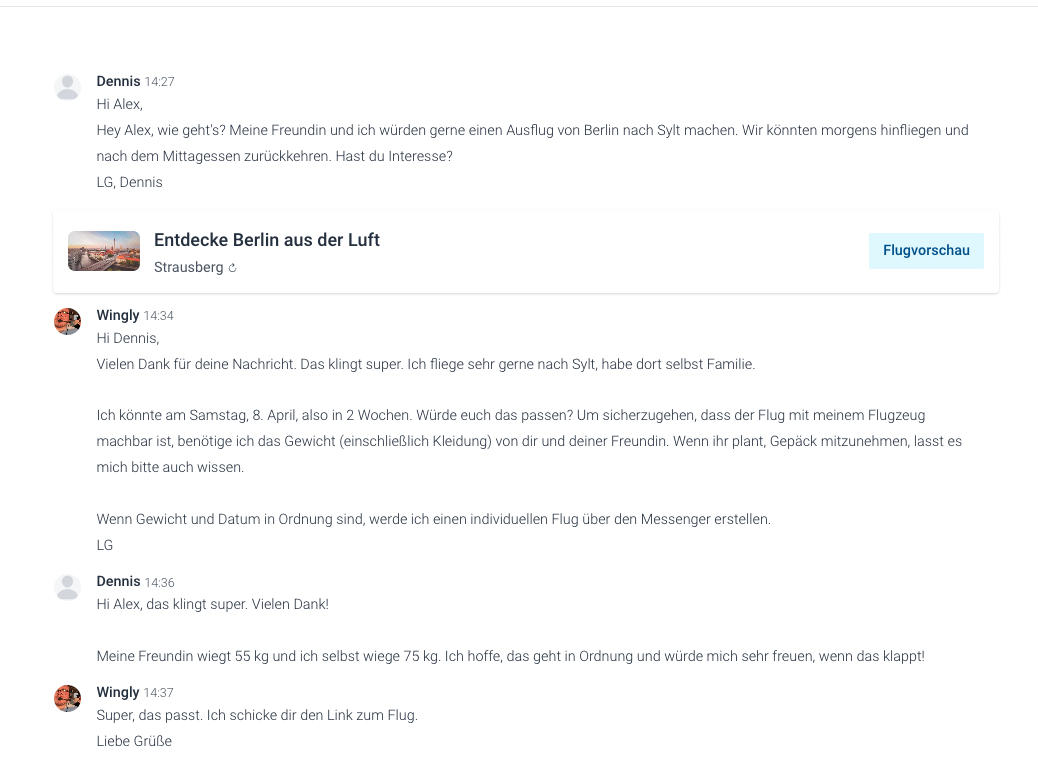 Dennis 14:27
Hi Alex,
Hey Alex, wie geht's? Meine Freundin und ich würden gerne einen Ausflug von Berlin nach Sylt machen. Wir könnten morgens hinfliegen und nach dem Mittagessen zurückkehren. Hast du Interesse?
LG, Dennis

Entdecke Berlin aus der Luft
Strausberg
Flugvorschau

Wingly 14:34
Hi Dennis,
Vielen Dank für deine Nachricht. Das klingt super. Ich fliege sehr gerne nach Sylt, habe dort selbst Familie.

Ich könnte am Samstag, 8. April, also in 2 Wochen. Würde euch das passen? Um sicherzugehen, dass der Flug mit meinem Flugzeug machbar ist, benötige ich das Gewicht (einschließlich Kleidung) von dir und deiner Freundin. Wenn ihr plant, Gepäck mitzunehmen, lasst es mich bitte auch wissen.

Wenn Gewicht und Datum in Ordnung sind, werde ich einen individuellen Flug über den Messenger erstellen.
LG

Dennis 14:36
Hi Alex, das klingt super. Vielen Dank!

Meine Freundin wiegt 55 kg und ich selbst wiege 75 kg. Ich hoffe, das geht in Ordnung und würde mich sehr freuen, wenn das klappt!

Wingly 14:37
Super, das passt. Ich schicke dir den Link zum Flug.
Liebe Grüße